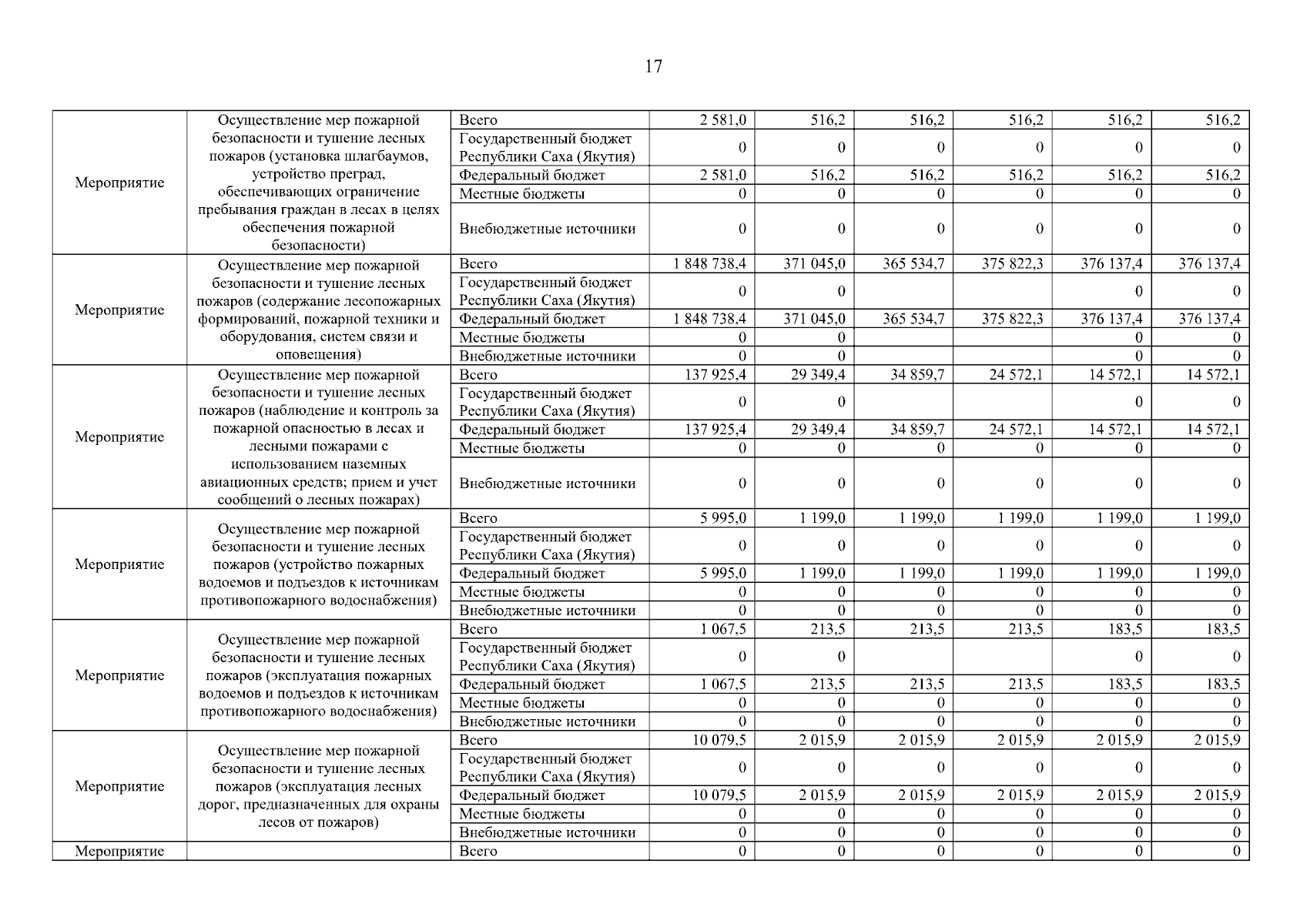 17

| | | | | | | | | |
|---|---|---|---|---|---|---|---|---|
| Мероприятие | Осуществление мер пожарной безопасности и тушение лесных пожаров (установка шлагбаумов, устройство преград, обеспечивающих ограничение пребывания граждан в лесах в целях обеспечения пожарной безопасности) | Всего | 2 581,0 | 516,2 | 516,2 | 516,2 | 516,2 | 516,2 |
| | | Государственный бюджет Республики Саха (Якутия) | 0 | 0 | 0 | 0 | 0 | 0 |
| | | Федеральный бюджет | 2 581,0 | 516,2 | 516,2 | 516,2 | 516,2 | 516,2 |
| | | Местные бюджеты | 0 | 0 | 0 | 0 | 0 | 0 |
| | | Внебюджетные источники | 0 | 0 | 0 | 0 | 0 | 0 |
| Мероприятие | Осуществление мер пожарной безопасности и тушение лесных пожаров (содержание лесопожарных формирований, пожарной техники и оборудования, систем связи и оповещения) | Всего | 1 848 738,4 | 371 045,0 | 365 534,7 | 375 822,3 | 376 137,4 | 376 137,4 |
| | | Государственный бюджет Республики Саха (Якутия) | 0 | 0 | | | 0 | 0 |
| | | Федеральный бюджет | 1 848 738,4 | 371 045,0 | 365 534,7 | 375 822,3 | 376 137,4 | 376 137,4 |
| | | Местные бюджеты | 0 | 0 | | | 0 | 0 |
| | | Внебюджетные источники | 0 | 0 | | | 0 | 0 |
| Мероприятие | Осуществление мер пожарной безопасности и тушение лесных пожаров (наблюдение и контроль за пожарной опасностью в лесах и лесными пожарами с использованием наземных авиационных средств; прием и учет сообщений о лесных пожарах) | Всего | 137 925,4 | 29 349,4 | 34 859,7 | 24 572,1 | 14 572,1 | 14 572,1 |
| | | Государственный бюджет Республики Саха (Якутия) | 0 | 0 | | | 0 | 0 |
| | | Федеральный бюджет | 137 925,4 | 29 349,4 | 34 859,7 | 24 572,1 | 14 572,1 | 14 572,1 |
| | | Местные бюджеты | 0 | 0 | 0 | 0 | 0 | 0 |
| | | Внебюджетные источники | 0 | 0 | 0 | 0 | 0 | 0 |
| Мероприятие | Осуществление мер пожарной безопасности и тушение лесных пожаров (устройство пожарных водоемов и подъездов к источникам противопожарного водоснабжения) | Всего | 5 995,0 | 1 199,0 | 1 199,0 | 1 199,0 | 1 199,0 | 1 199,0 |
| | | Государственный бюджет Республики Саха (Якутия) | 0 | 0 | 0 | 0 | 0 | 0 |
| | | Федеральный бюджет | 5 995,0 | 1 199,0 | 1 199,0 | 1 199,0 | 1 199,0 | 1 199,0 |
| | | Местные бюджеты | 0 | 0 | 0 | 0 | 0 | 0 |
| | | Внебюджетные источники | 0 | 0 | 0 | 0 | 0 | 0 |
| Мероприятие | Осуществление мер пожарной безопасности и тушение лесных пожаров (эксплуатация пожарных водоемов и подъездов к источникам противопожарного водоснабжения) | Всего | 1 067,5 | 213,5 | 213,5 | 213,5 | 183,5 | 183,5 |
| | | Государственный бюджет Республики Саха (Якутия) | 0 | 0 | | | 0 | 0 |
| | | Федеральный бюджет | 1 067,5 | 213,5 | 213,5 | 213,5 | 183,5 | 183,5 |
| | | Местные бюджеты | 0 | 0 | 0 | 0 | 0 | 0 |
| | | Внебюджетные источники | 0 | 0 | 0 | 0 | 0 | 0 |
| Мероприятие | Осуществление мер пожарной безопасности и тушение лесных пожаров (эксплуатация лесных дорог, предназначенных для охраны лесов от пожаров) | Всего | 10 079,5 | 2 015,9 | 2 015,9 | 2 015,9 | 2 015,9 | 2 015,9 |
| | | Государственный бюджет Республики Саха (Якутия) | 0 | 0 | 0 | 0 | 0 | 0 |
| | | Федеральный бюджет | 10 079,5 | 2 015,9 | 2 015,9 | 2 015,9 | 2 015,9 | 2 015,9 |
| | | Местные бюджеты | 0 | 0 | 0 | 0 | 0 | 0 |
| | | Внебюджетные источники | 0 | 0 | 0 | 0 | 0 | 0 |
| Мероприятие | | Всего | 0 | 0 | 0 | 0 | 0 | 0 |